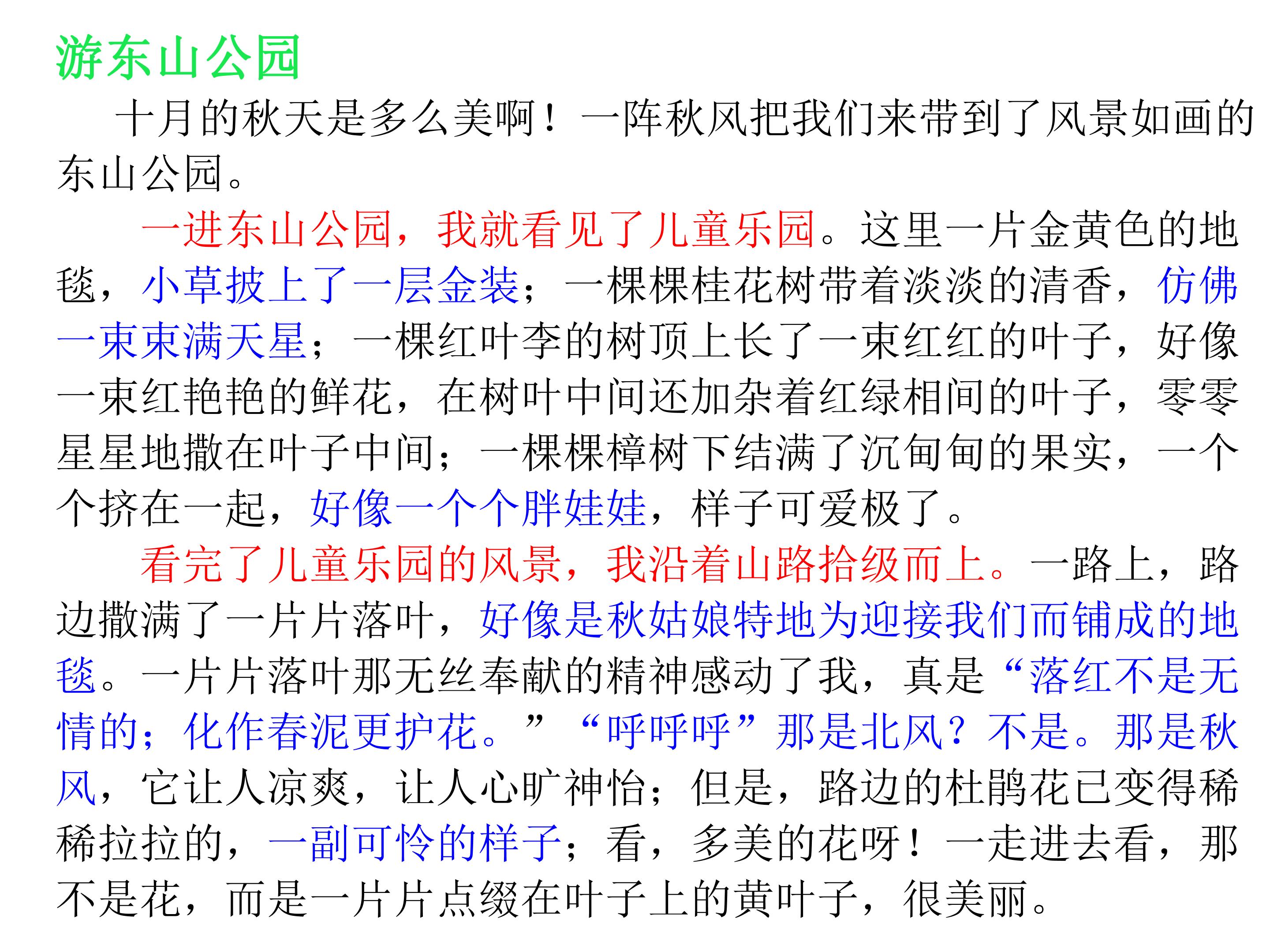 游东山公园

十月的秋天是多么美啊！一阵秋风把我们来带到了风景如画的东山公园。

一进东山公园，我就看见了儿童乐园。这里一片金黄色的地毯，小草披上了一层金装；一棵棵桂花树带着淡淡的清香，仿佛一束束满天星；一棵红叶李的树顶上长了一束红红的叶子，好像一束红艳艳的鲜花，在树叶中间还加杂着红绿相间的叶子，零零星星地撒在叶子中间；一棵棵樟树下结满了沉甸甸的果实，一个个挤在一起，好像一个个胖娃娃，样子可爱极了。

看完了儿童乐园的风景，我沿着山路拾级而上。一路上，路边撒满了一片片落叶，好像是秋姑娘特地为迎接我们而铺成的地毯。一片片落叶那无丝奉献的精神感动了我，真是“落红不是无情的；化作春泥更护花。”“呼呼呼”那是北风？不是。那是秋风，它让人凉爽，让人心旷神怡；但是，路边的杜鹃花已变得稀稀拉拉的，一副可怜的样子；看，多美的花呀！一走进去看，那不是花，而是一片片点缀在叶子上的黄叶子，很美丽。